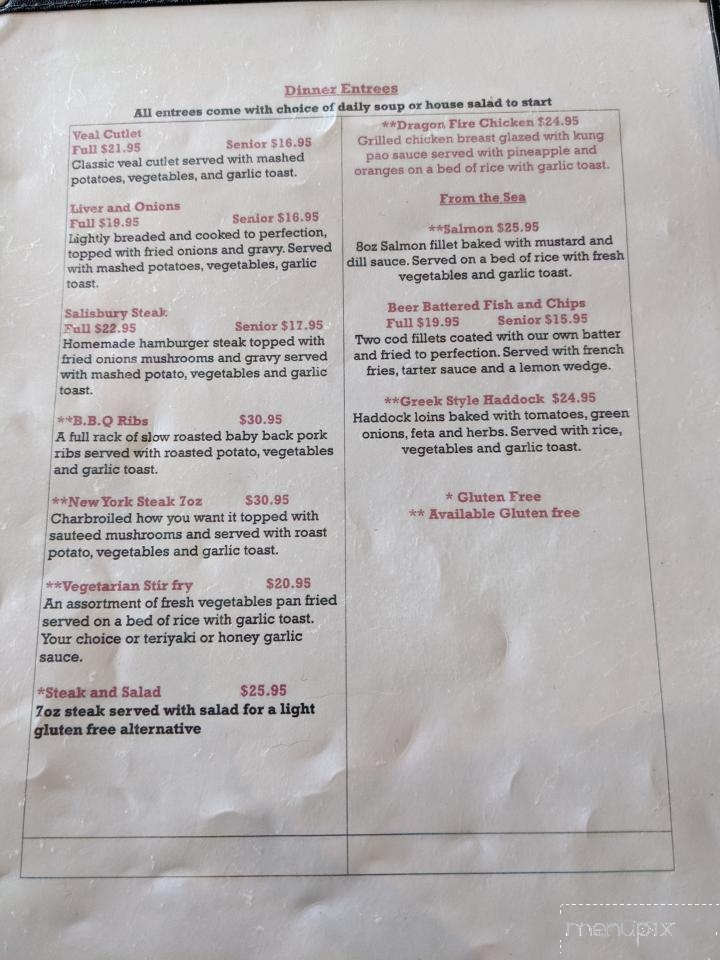 Dinner Entrees
All entrees come with choice of daily soup or house salad to start

Veal Cutlet
Full $21.95 Senior $16.95
Classic veal cutlet served with mashed potatoes, vegetables, and garlic toast.

Liver and Onions
Full $19.95 Senior $16.95
Lightly breaded and cooked to perfection, topped with fried onions and gravy. Served with mashed potatoes, vegetables, garlic toast.

Salisbury Steak
Full $22.95 Senior $17.95
Homemade hamburger steak topped with fried onions mushrooms and gravy served with mashed potato, vegetables and garlic toast.

**B.B.Q Ribs $30.95
A full rack of slow roasted baby back pork ribs served with roasted potato, vegetables and garlic toast.

**New York Steak 7oz $30.95
Charbroiled how you want it topped with sauteed mushrooms and served with roast potato, vegetables and garlic toast.

**Vegetarian Stir fry $20.95
An assortment of fresh vegetables pan fried served on a bed of rice with garlic toast. Your choice or teriyaki or honey garlic sauce.

*Steak and Salad $25.95
7oz steak served with salad for a light gluten free alternative

**Dragon Fire Chicken $24.95
Grilled chicken breast glazed with kung pao sauce served with pineapple and oranges on a bed of rice with garlic toast.

From the Sea

**Salmon $25.95
8oz Salmon fillet baked with mustard and dill sauce. Served on a bed of rice with fresh vegetables and garlic toast.

Beer Battered Fish and Chips
Full $19.95 Senior $15.95
Two cod fillets coated with our own batter and fried to perfection. Served with french fries, tarter sauce and a lemon wedge.

**Greek Style Haddock $24.95
Haddock loins baked with tomatoes, green onions, feta and herbs. Served with rice, vegetables and garlic toast.

* Gluten Free
** Available Gluten free

menupix